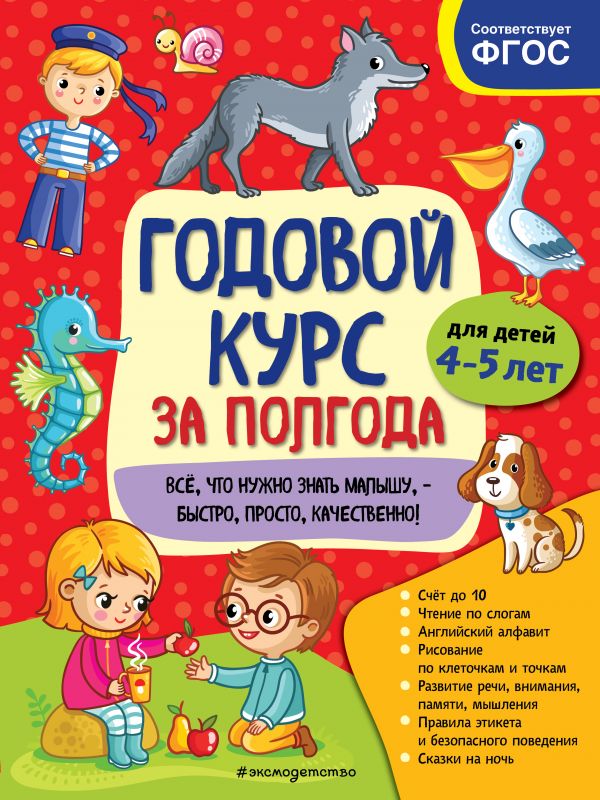 Соответствует
ФГОС

ГОДОВОЙ КУРС
ЗА ПОЛГОДА

для детей
4–5 лет

ВСЁ, ЧТО НУЖНО ЗНАТЬ МАЛЫШУ, – БЫСТРО, ПРОСТО, КАЧЕСТВЕННО!

Счёт до 10
Чтение по слогам
Английский алфавит
Рисование по клеточкам и точкам
Развитие речи, внимания, памяти, мышления
Правила этикета и безопасного поведения
Сказки на ночь

#эксмодетство